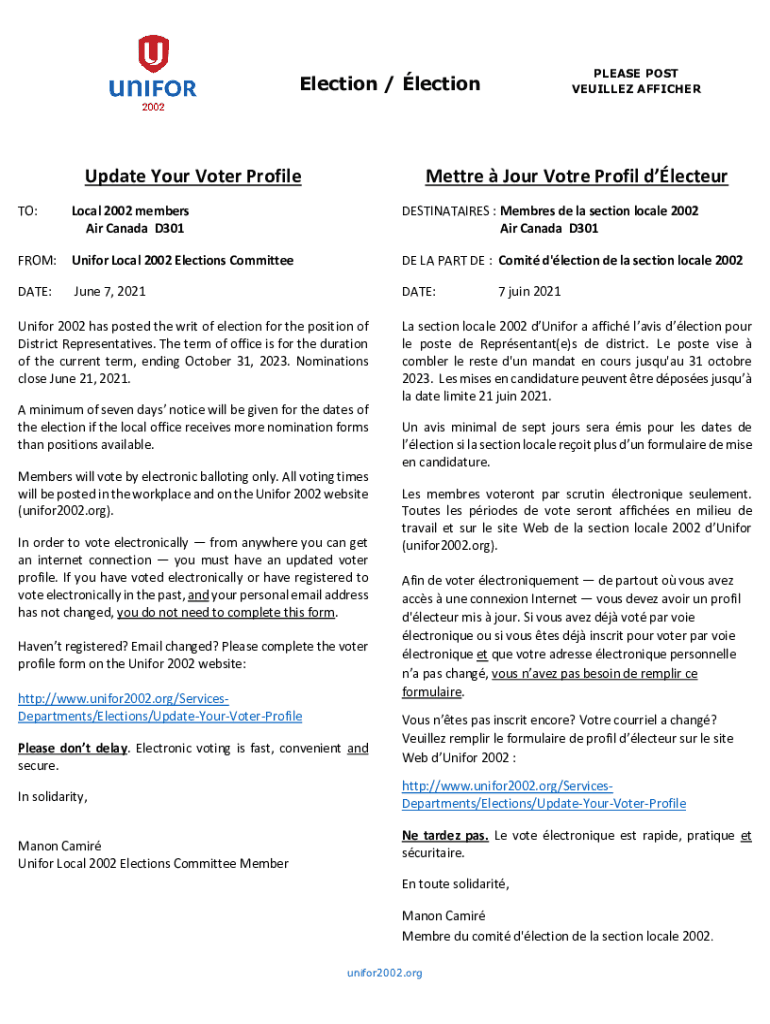 UNIFOR
2002

Election / Élection

PLEASE POST
VEUILLEZ AFFICHER

Update Your Voter Profile

TO: Local 2002 members
Air Canada D301

FROM: Unifor Local 2002 Elections Committee

DATE: June 7, 2021

Unifor 2002 has posted the writ of election for the position of District Representatives. The term of office is for the duration of the current term, ending October 31, 2023. Nominations close June 21, 2021.

A minimum of seven days' notice will be given for the dates of the election if the local office receives more nomination forms than positions available.

Members will vote by electronic balloting only. All voting times will be posted in the workplace and on the Unifor 2002 website (unifor2002.org).

In order to vote electronically — from anywhere you can get an internet connection — you must have an updated voter profile. If you have voted electronically or have registered to vote electronically in the past, and your personal email address has not changed, you do not need to complete this form.

Haven't registered? Email changed? Please complete the voter profile form on the Unifor 2002 website:

http://www.unifor2002.org/Services-Departments/Elections/Update-Your-Voter-Profile

Please don't delay. Electronic voting is fast, convenient and secure.

In solidarity,

Manon Camiré
Unifor Local 2002 Elections Committee Member

Mettre à Jour Votre Profil d'Électeur

DESTINATAIRES : Membres de la section locale 2002
Air Canada D301

DE LA PART DE : Comité d'élection de la section locale 2002

DATE: 7 juin 2021

La section locale 2002 d'Unifor a affiché l'avis d'élection pour le poste de Représentant(e)s de district. Le poste vise à combler le reste d'un mandat en cours jusqu'au 31 octobre 2023. Les mises en candidature peuvent être déposées jusqu'à la date limite 21 juin 2021.

Un avis minimal de sept jours sera émis pour les dates de l'élection si la section locale reçoit plus d'un formulaire de mise en candidature.

Les membres voteront par scrutin électronique seulement. Toutes les périodes de vote seront affichées en milieu de travail et sur le site Web de la section locale 2002 d'Unifor (unifor2002.org).

Afin de voter électroniquement — de partout où vous avez accès à une connexion Internet — vous devez avoir un profil d'électeur mis à jour. Si vous avez déjà voté par voie électronique ou si vous êtes déjà inscrit pour voter par voie électronique et que votre adresse électronique personnelle n'a pas changé, vous n'avez pas besoin de remplir ce formulaire.

Vous n'êtes pas inscrit encore? Votre courriel a changé? Veuillez remplir le formulaire de profil d'électeur sur le site Web d'Unifor 2002 :

http://www.unifor2002.org/Services-Departments/Elections/Update-Your-Voter-Profile

Ne tardez pas. Le vote électronique est rapide, pratique et sécuritaire.

En toute solidarité,

Manon Camiré
Membre du comité d'élection de la section locale 2002.

unifor2002.org